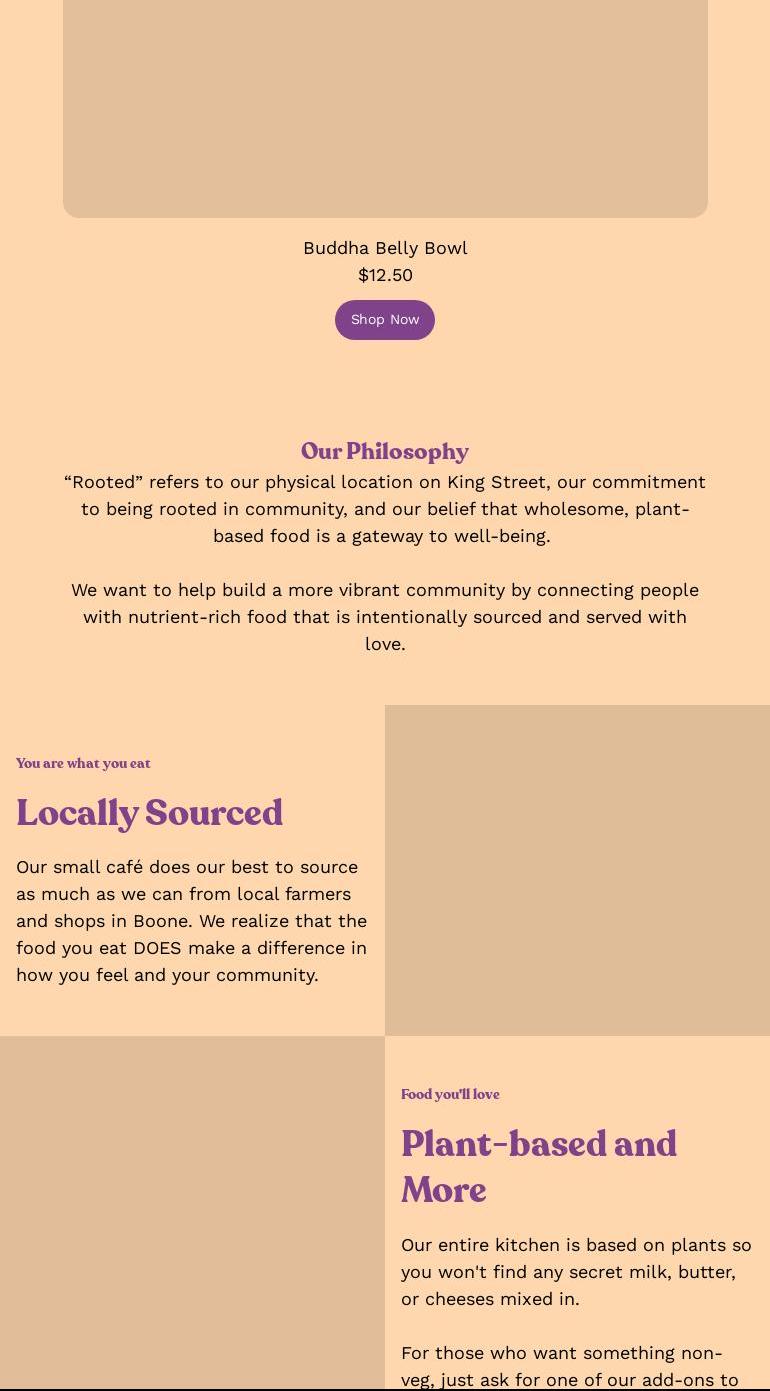 Buddha Belly Bowl
$12.50

Shop Now

Our Philosophy

“Rooted” refers to our physical location on King Street, our commitment to being rooted in community, and our belief that wholesome, plant-based food is a gateway to well-being.

We want to help build a more vibrant community by connecting people with nutrient-rich food that is intentionally sourced and served with love.

You are what you eat

Locally Sourced

Our small café does our best to source as much as we can from local farmers and shops in Boone. We realize that the food you eat DOES make a difference in how you feel and your community.

Food you'll love

Plant-based and More

Our entire kitchen is based on plants so you won't find any secret milk, butter, or cheeses mixed in.

For those who want something non-veg, just ask for one of our add-ons to